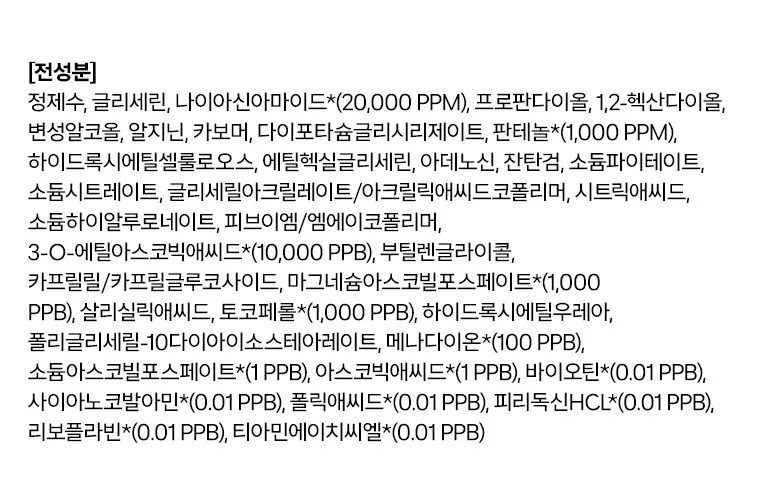 [전성분]

정제수, 글리세린, 나이아신아마이드*(20,000 PPM), 프로판다이올, 1,2-헥산다이올, 변성알코올, 알지닌, 카보머, 다이포타슘글리시리제이트, 판테놀*(1,000 PPM), 하이드록시에틸셀룰로오스, 에틸헥실글리세린, 아데노신, 잔탄검, 소듐파이테이트, 소듐시트레이트, 글리세릴아크릴레이트/아크릴릭애씨드코폴리머, 시트릭애씨드, 소듐하이알루로네이트, 피브이엠/엠에이코폴리머, 3-O-에틸아스코빅애씨드*(10,000 PPB), 부틸렌글라이콜, 카프릴릴/카프릴글루코사이드, 마그네슘아스코빌포스페이트*(1,000 PPB), 살리실릭애씨드, 토코페롤*(1,000 PPB), 하이드록시에틸우레아, 폴리글리세릴-10다이아이소스테아레이트, 메나다이온*(100 PPB), 소듐아스코빌포스페이트*(1 PPB), 아스코빅애씨드*(1 PPB), 바이오틴*(0.01 PPB), 사이아노코발아민*(0.01 PPB), 폴릭애씨드*(0.01 PPB), 피리독신HCL*(0.01 PPB), 리보플라빈*(0.01 PPB), 티아민에이치씨엘*(0.01 PPB)